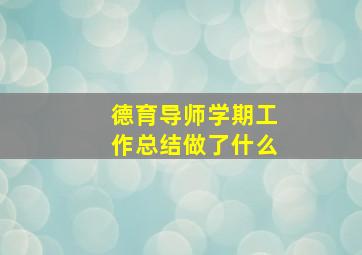 德育导师学期工作总结做了什么